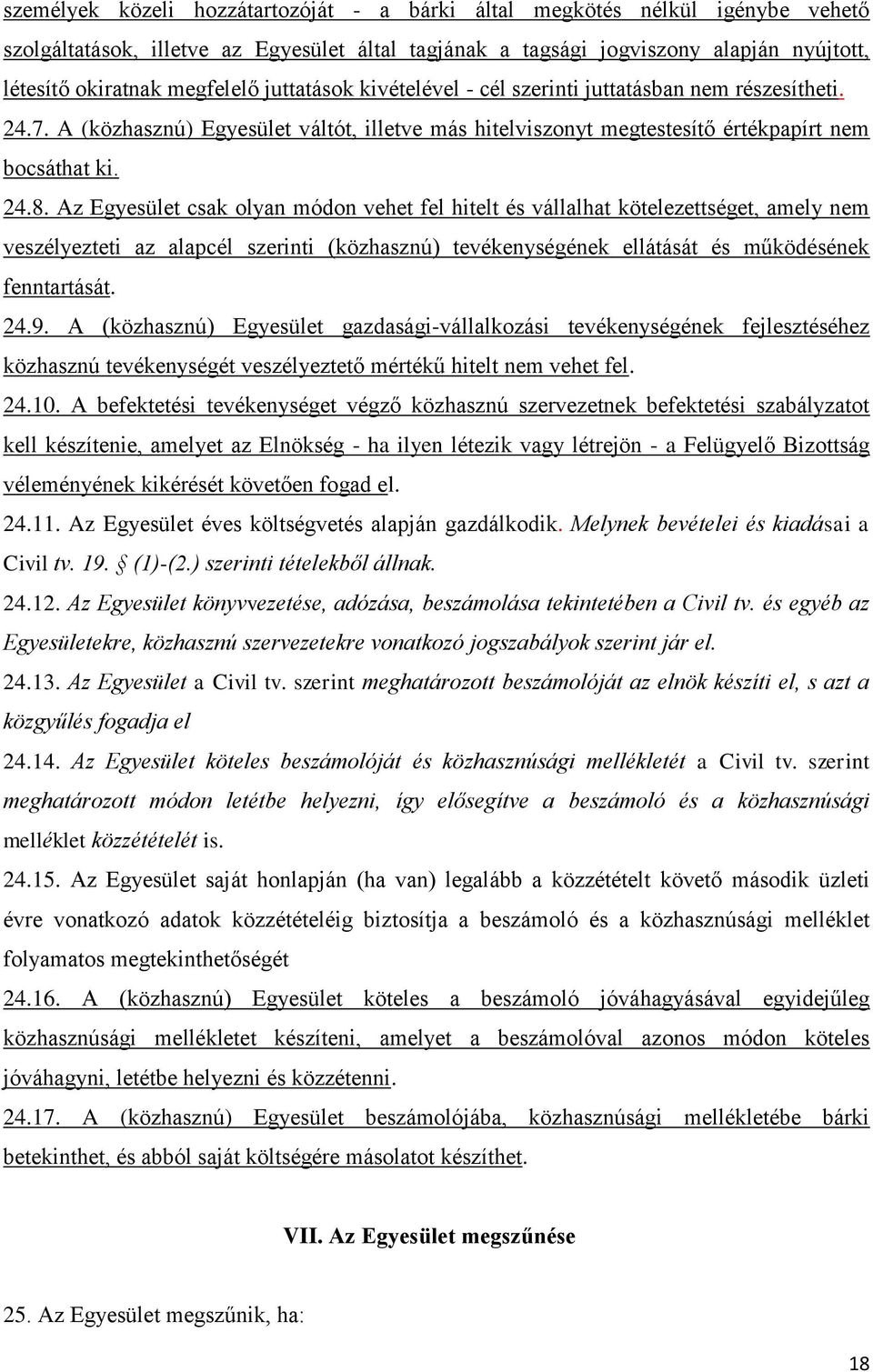 személyek közeli hozzátartozóját - a bárki által megkötés nélkül igénybe vehető szolgáltatások, illetve az Egyesület által tagjának a tagsági jogviszony alapján nyújtott, létesítő okiratnak megfelelő juttatások kivételével - cél szerinti juttatásban nem részesítheti.

24.7. A (közhasznú) Egyesület váltót, illetve más hitelviszonyt megtestesítő értékpapírt nem bocsáthat ki.

24.8. Az Egyesület csak olyan módon vehet fel hitelt és vállalhat kötelezettséget, amely nem veszélyezteti az alapcél szerinti (közhasznú) tevékenységének ellátását és működésének fenntartását.

24.9. A (közhasznú) Egyesület gazdasági-vállalkozási tevékenységének fejlesztéséhez közhasznú tevékenységét veszélyeztető mértékű hitelt nem vehet fel.

24.10. A befektetési tevékenységet végző közhasznú szervezetnek befektetési szabályzatot kell készítenie, amelyet az Elnökség - ha ilyen létezik vagy létrejön - a Felügyelő Bizottság véleményének kikérését követően fogad el.

24.11. Az Egyesület éves költségvetés alapján gazdálkodik. Melynek bevételei és kiadásai a Civil tv. 19. § (1)-(2.) szerinti tételekből állnak.

24.12. Az Egyesület könyvvezetése, adózása, beszámolása tekintetében a Civil tv. és egyéb az Egyesületekre, közhasznú szervezetekre vonatkozó jogszabályok szerint jár el.

24.13. Az Egyesület a Civil tv. szerint meghatározott beszámolóját az elnök készíti el, s azt a közgyűlés fogadja el

24.14. Az Egyesület köteles beszámolóját és közhasznúsági mellékletét a Civil tv. szerint meghatározott módon letétbe helyezni, így elősegítve a beszámoló és a közhasznúsági melléklet közzétételét is.

24.15. Az Egyesület saját honlapján (ha van) legalább a közzétételt követő második üzleti évre vonatkozó adatok közzétételéig biztosítja a beszámoló és a közhasznúsági melléklet folyamatos megtekinthetőségét

24.16. A (közhasznú) Egyesület köteles a beszámoló jóváhagyásával egyidejűleg közhasznúsági mellékletet készíteni, amelyet a beszámolóval azonos módon köteles jóváhagyni, letétbe helyezni és közzétenni.

24.17. A (közhasznú) Egyesület beszámolójába, közhasznúsági mellékletébe bárki betekinthet, és abból saját költségére másolatot készíthet.

VII. Az Egyesület megszűnése

25. Az Egyesület megszűnik, ha:

18